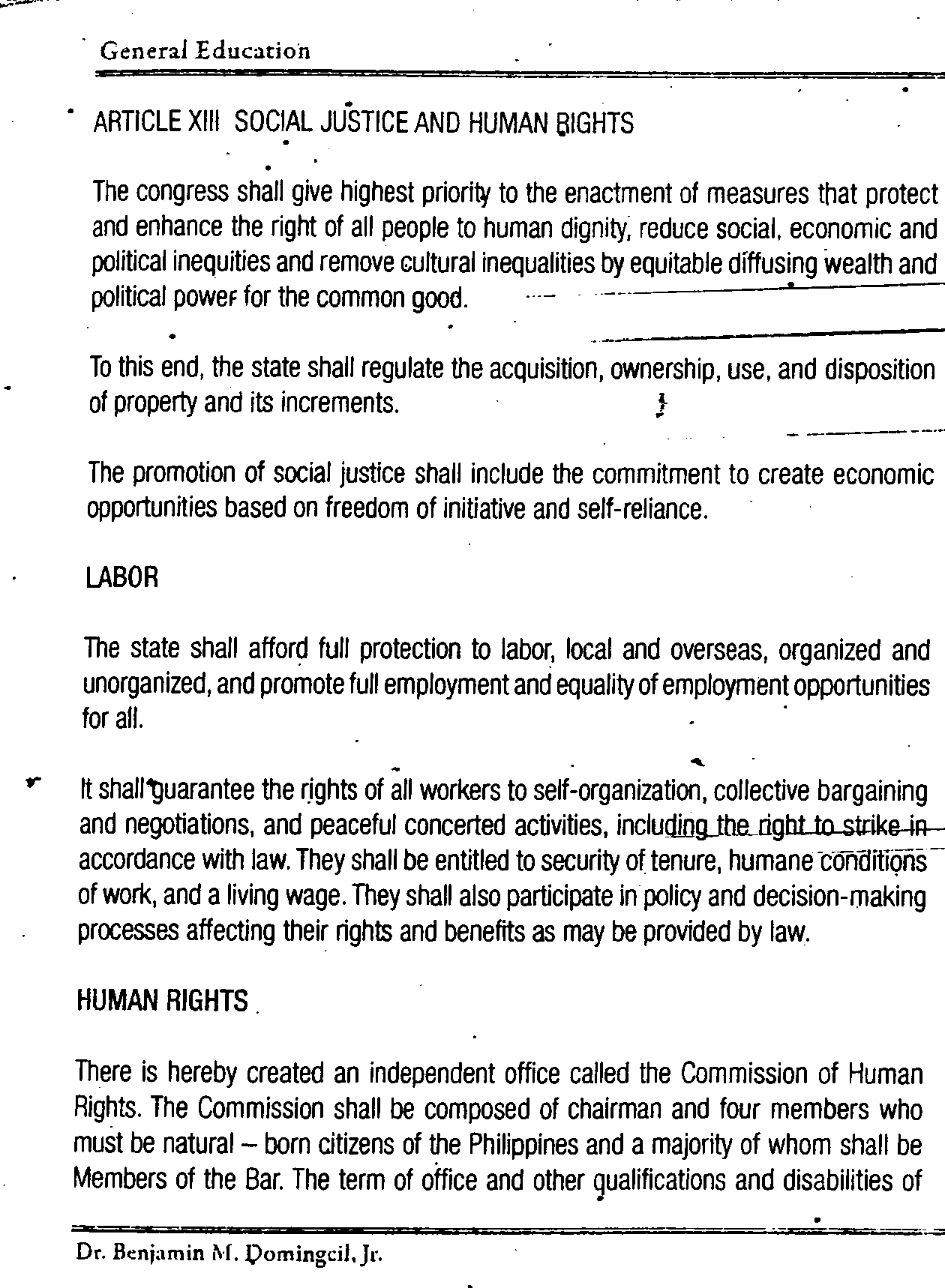 General Education

ARTICLE XIII SOCIAL JUSTICE AND HUMAN RIGHTS

The congress shall give highest priority to the enactment of measures that protect and enhance the right of all people to human dignity, reduce social, economic and political inequities and remove cultural inequalities by equitable diffusing wealth and political power for the common good.

To this end, the state shall regulate the acquisition, ownership, use, and disposition of property and its increments.

The promotion of social justice shall include the commitment to create economic opportunities based on freedom of initiative and self-reliance.

LABOR

The state shall afford full protection to labor, local and overseas, organized and unorganized, and promote full employment and equality of employment opportunities for all.

It shall guarantee the rights of all workers to self-organization, collective bargaining and negotiations, and peaceful concerted activities, including the right to strike in accordance with law. They shall be entitled to security of tenure, humane conditions of work, and a living wage. They shall also participate in policy and decision-making processes affecting their rights and benefits as may be provided by law.

HUMAN RIGHTS

There is hereby created an independent office called the Commission of Human Rights. The Commission shall be composed of chairman and four members who must be natural – born citizens of the Philippines and a majority of whom shall be Members of the Bar. The term of office and other qualifications and disabilities of

Dr. Benjamin M. Domingcil, Jr.